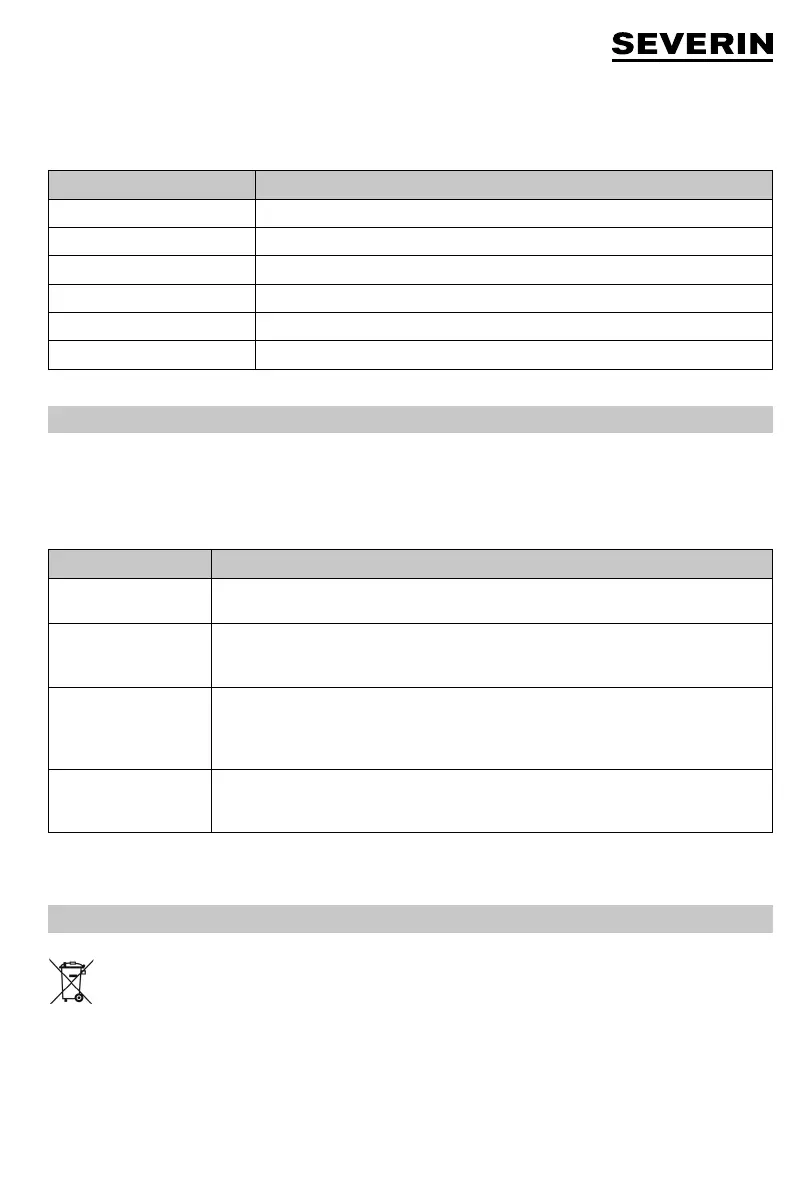 SEVERIN